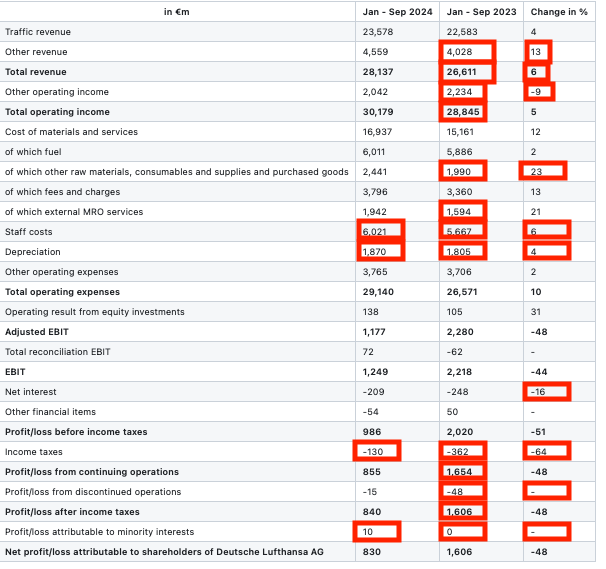 | in €m | Jan - Sep 2024 | Jan - Sep 2023 | Change in % |
|---|---|---|---|
| Traffic revenue | 23,578 | 22,583 | 4 |
| Other revenue | 4,559 | 4,028 | 13 |
| **Total revenue** | **28,137** | **26,611** | **6** |
| Other operating income | 2,042 | 2,234 | -9 |
| **Total operating income** | **30,179** | **28,845** | **5** |
| Cost of materials and services | 16,937 | 15,161 | 12 |
| of which fuel | 6,011 | 5,886 | 2 |
| of which other raw materials, consumables and supplies and purchased goods | 2,441 | 1,990 | 23 |
| of which fees and charges | 3,796 | 3,360 | 13 |
| of which external MRO services | 1,942 | 1,594 | 21 |
| Staff costs | 6,021 | 5,667 | 6 |
| Depreciation | 1,870 | 1,805 | 4 |
| Other operating expenses | 3,765 | 3,706 | 2 |
| **Total operating expenses** | **29,140** | **26,571** | **10** |
| Operating result from equity investments | 138 | 105 | 31 |
| **Adjusted EBIT** | **1,177** | **2,280** | **-48** |
| Total reconciliation EBIT | 72 | -62 | - |
| **EBIT** | **1,249** | **2,218** | **-44** |
| Net interest | -209 | -248 | -16 |
| Other financial items | -54 | 50 | - |
| **Profit/loss before income taxes** | **986** | **2,020** | **-51** |
| Income taxes | -130 | -362 | -64 |
| **Profit/loss from continuing operations** | **855** | **1,654** | **-48** |
| Profit/loss from discontinued operations | -15 | -48 | - |
| **Profit/loss after income taxes** | **840** | **1,606** | **-48** |
| Profit/loss attributable to minority interests | 10 | 0 | - |
| **Net profit/loss attributable to shareholders of Deutsche Lufthansa AG** | **830** | **1,606** | **-48** |